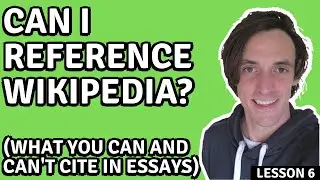 CAN I REFERENCE WIKIPEDIA?

(WHAT YOU CAN AND CAN'T CITE IN ESSAYS)

LESSON 6